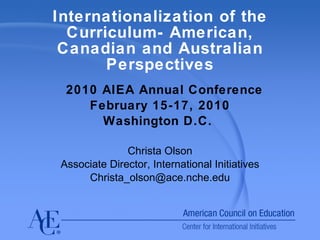 Internationalization of the Curriculum- American, Canadian and Australian Perspectives

2010 AIEA Annual Conference
February 15-17, 2010
Washington D.C.

Christa Olson
Associate Director, International Initiatives
Christa_olson@ace.nche.edu

ACE

American Council on Education
Center for International Initiatives